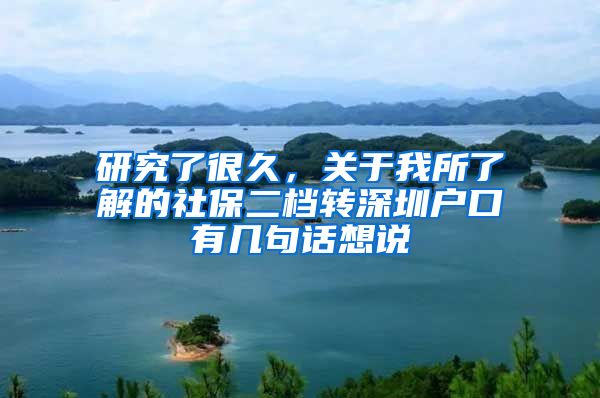 研究了很久，关于我所了解的社保二档转深圳户口有几句话想说